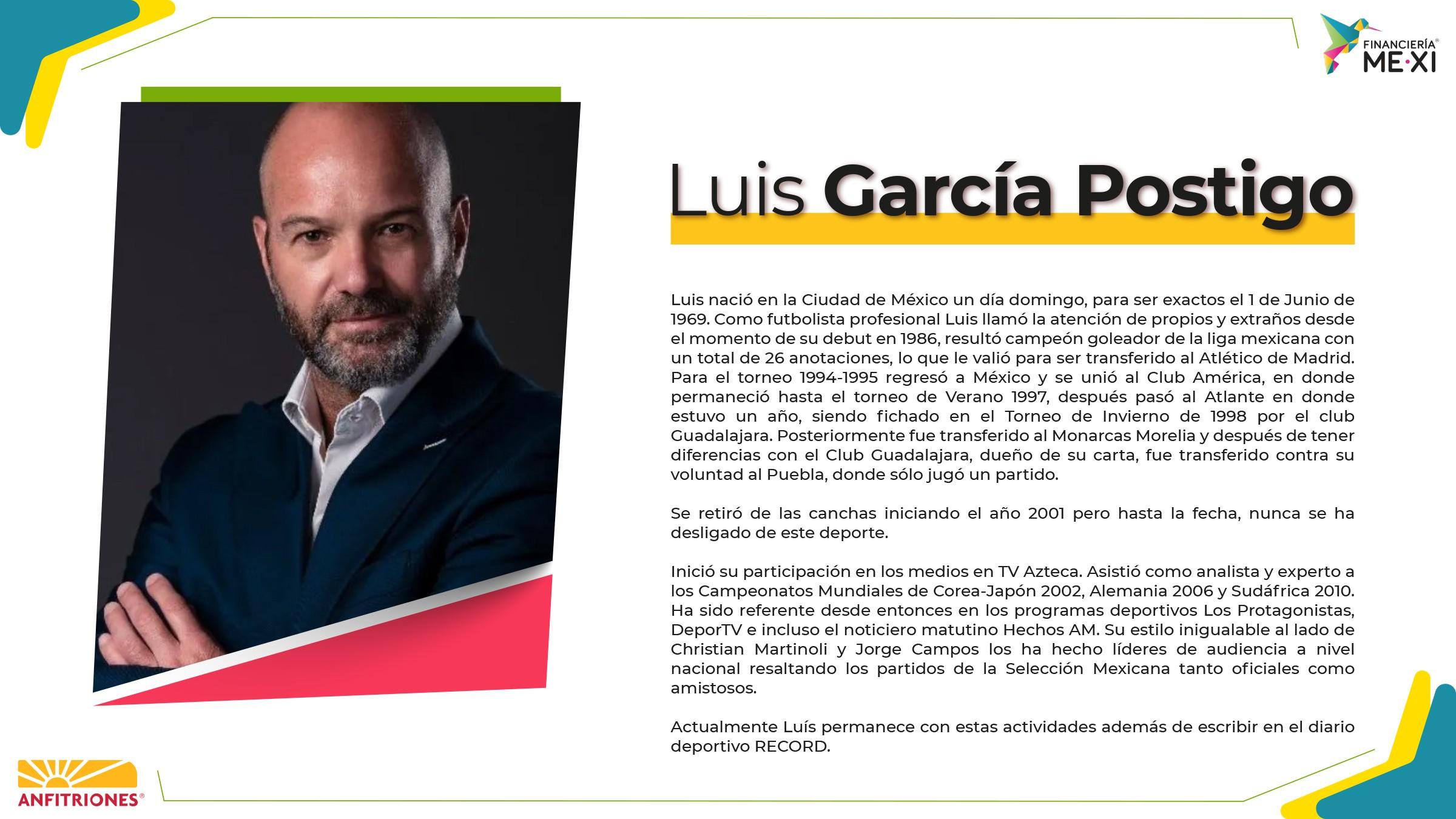 FINANCIERÍA® ME·XI

Luis García Postigo

Luis nació en la Ciudad de México un día domingo, para ser exactos el 1 de Junio de 1969. Como futbolista profesional Luis llamó la atención de propios y extraños desde el momento de su debut en 1986, resultó campeón goleador de la liga mexicana con un total de 26 anotaciones, lo que le valió para ser transferido al Atlético de Madrid. Para el torneo 1994-1995 regresó a México y se unió al Club América, en donde permaneció hasta el torneo de Verano 1997, después pasó al Atlante en donde estuvo un año, siendo fichado en el Torneo de Invierno de 1998 por el club Guadalajara. Posteriormente fue transferido al Monarcas Morelia y después de tener diferencias con el Club Guadalajara, dueño de su carta, fue transferido contra su voluntad al Puebla, donde sólo jugó un partido.

Se retiró de las canchas iniciando el año 2001 pero hasta la fecha, nunca se ha desligado de este deporte.

Inició su participación en los medios en TV Azteca. Asistió como analista y experto a los Campeonatos Mundiales de Corea-Japón 2002, Alemania 2006 y Sudáfrica 2010. Ha sido referente desde entonces en los programas deportivos Los Protagonistas, DeporTV e incluso el noticiero matutino Hechos AM. Su estilo inigualable al lado de Christian Martinoli y Jorge Campos los ha hecho líderes de audiencia a nivel nacional resaltando los partidos de la Selección Mexicana tanto oficiales como amistosos.

Actualmente Luís permanece con estas actividades además de escribir en el diario deportivo RECORD.

ANFITRIONES®